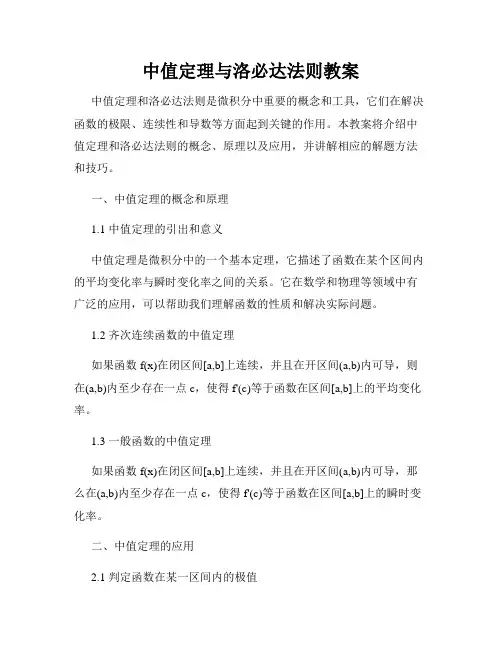 中值定理与洛必达法则教案

中值定理和洛必达法则是微积分中重要的概念和工具，它们在解决函数的极限、连续性和导数等方面起到关键的作用。本教案将介绍中值定理和洛必达法则的概念、原理以及应用，并讲解相应的解题方法和技巧。

一、中值定理的概念和原理

1.1 中值定理的引出和意义

中值定理是微积分中的一个基本定理，它描述了函数在某个区间内的平均变化率与瞬时变化率之间的关系。它在数学和物理等领域中有广泛的应用，可以帮助我们理解函数的性质和解决实际问题。

1.2 齐次连续函数的中值定理

如果函数 f(x)在闭区间[a,b]上连续，并且在开区间(a,b)内可导，则在(a,b)内至少存在一点 c，使得 f'(c)等于函数在区间[a,b]上的平均变化率。

1.3 一般函数的中值定理

如果函数 f(x)在闭区间[a,b]上连续，并且在开区间(a,b)内可导，那么在(a,b)内至少存在一点 c，使得 f'(c)等于函数在区间[a,b]上的瞬时变化率。

二、中值定理的应用

2.1 判定函数在某一区间内的极值